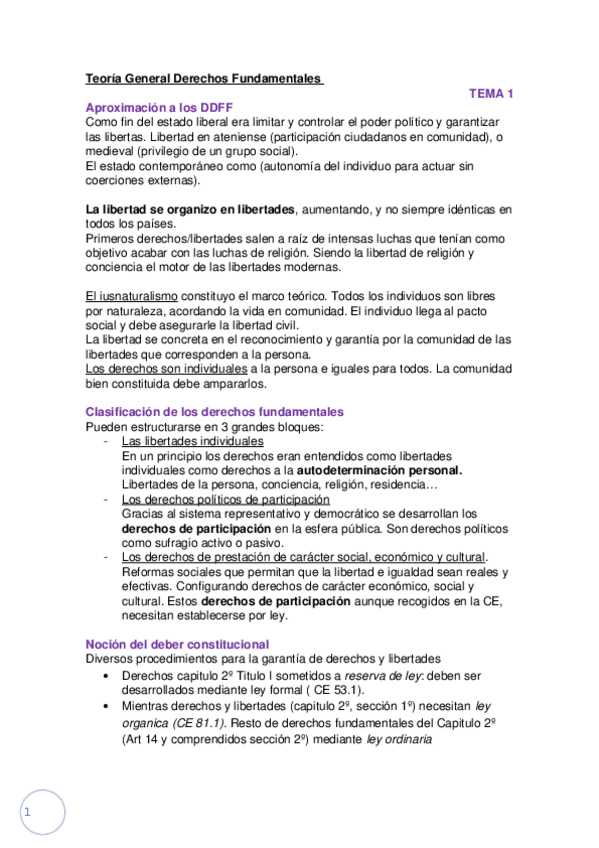 Teoría General Derechos Fundamentales

TEMA 1

Aproximación a los DDFF
Como fin del estado liberal era limitar y controlar el poder político y garantizar las libertas. Libertad en ateniense (participación ciudadanos en comunidad), o medieval (privilegio de un grupo social).
El estado contemporáneo como (autonomía del individuo para actuar sin coerciones externas).

La libertad se organizo en libertades, aumentando, y no siempre idénticas en todos los países.
Primeros derechos/libertades salen a raíz de intensas luchas que tenían como objetivo acabar con las luchas de religión. Siendo la libertad de religión y conciencia el motor de las libertades modernas.

El iusnaturalismo constituyo el marco teórico. Todos los individuos son libres por naturaleza, acordando la vida en comunidad. El individuo llega al pacto social y debe asegurarle la libertad civil.
La libertad se concreta en el reconocimiento y garantía por la comunidad de las libertades que corresponden a la persona.
Los derechos son individuales a la persona e iguales para todos. La comunidad bien constituida debe ampararlos.

Clasificación de los derechos fundamentales
Pueden estructurarse en 3 grandes bloques:
- Las libertades individuales
En un principio los derechos eran entendidos como libertades individuales como derechos a la autodeterminación personal. Libertades de la persona, conciencia, religión, residencia…
- Los derechos políticos de participación
Gracias al sistema representativo y democrático se desarrollan los derechos de participación en la esfera pública. Son derechos políticos como sufragio activo o pasivo.
- Los derechos de prestación de carácter social, económico y cultural.
Reformas sociales que permitan que la libertad e igualdad sean reales y efectivas. Configurando derechos de carácter económico, social y cultural. Estos derechos de participación aunque recogidos en la CE, necesitan establecerse por ley.

Noción del deber constitucional
Diversos procedimientos para la garantía de derechos y libertades
• Derechos capitulo 2º Titulo I sometidos a reserva de ley: deben ser desarrollados mediante ley formal ( CE 53.1).
• Mientras derechos y libertades (capitulo 2º, sección 1º) necesitan ley organica (CE 81.1). Resto de derechos fundamentales del Capitulo 2º (Art 14 y comprendidos sección 2º) mediante ley ordinaria

1